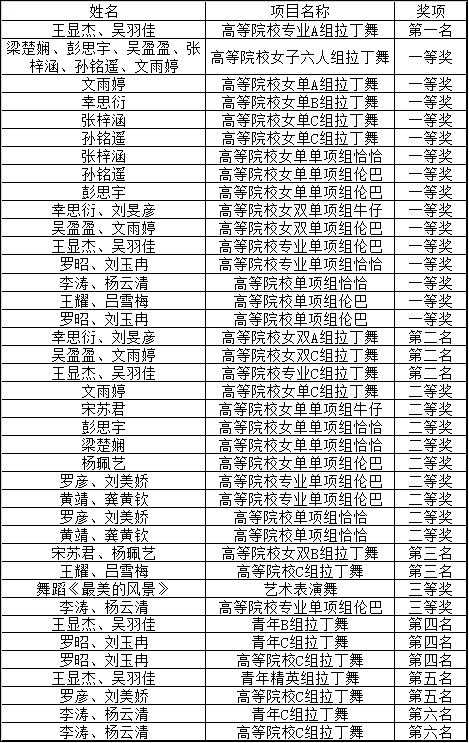 | 姓名 | 项目名称 | 奖项 |
|---|---|---|
| 王显杰、吴羽佳 | 高等院校专业A组拉丁舞 | 第一名 |
| 梁楚娴、彭思宇、吴盈盈、张梓涵、孙铭遥、文雨婷 | 高等院校女子六人组拉丁舞 | 一等奖 |
| 文雨婷 | 高等院校女单A组拉丁舞 | 一等奖 |
| 幸思衍 | 高等院校女单B组拉丁舞 | 一等奖 |
| 张梓涵 | 高等院校女单C组拉丁舞 | 一等奖 |
| 孙铭遥 | 高等院校女单C组拉丁舞 | 一等奖 |
| 张梓涵 | 高等院校女单单项组恰恰 | 一等奖 |
| 孙铭遥 | 高等院校女单单项组伦巴 | 一等奖 |
| 彭思宇 | 高等院校女单单项组伦巴 | 一等奖 |
| 幸思衍、刘旻彦 | 高等院校女双单项组牛仔 | 一等奖 |
| 吴盈盈、文雨婷 | 高等院校女双单项组伦巴 | 一等奖 |
| 王显杰、吴羽佳 | 高等院校专业单项组伦巴 | 一等奖 |
| 罗昭、刘玉冉 | 高等院校专业单项组恰恰 | 一等奖 |
| 李涛、杨云清 | 高等院校单项组恰恰 | 一等奖 |
| 王耀、吕雪梅 | 高等院校单项组伦巴 | 一等奖 |
| 罗昭、刘玉冉 | 高等院校单项组伦巴 | 一等奖 |
| 幸思衍、刘旻彦 | 高等院校女双A组拉丁舞 | 第二名 |
| 吴盈盈、文雨婷 | 高等院校女双C组拉丁舞 | 第二名 |
| 王显杰、吴羽佳 | 高等院校专业C组拉丁舞 | 第二名 |
| 文雨婷 | 高等院校女单C组拉丁舞 | 二等奖 |
| 宋苏君 | 高等院校女单单项组牛仔 | 二等奖 |
| 彭思宇 | 高等院校女单单项组恰恰 | 二等奖 |
| 梁楚娴 | 高等院校女单单项组恰恰 | 二等奖 |
| 杨珮艺 | 高等院校女单单项组伦巴 | 二等奖 |
| 罗彦、刘美娇 | 高等院校专业单项组伦巴 | 二等奖 |
| 黄靖、龚黄钦 | 高等院校专业单项组伦巴 | 二等奖 |
| 罗彦、刘美娇 | 高等院校单项组恰恰 | 二等奖 |
| 黄靖、龚黄钦 | 高等院校单项组恰恰 | 二等奖 |
| 宋苏君、杨珮艺 | 高等院校女双B组拉丁舞 | 第三名 |
| 王耀、吕雪梅 | 高等院校C组拉丁舞 | 第三名 |
| 舞蹈《最美的风景》 | 艺术表演舞 | 三等奖 |
| 李涛、杨云清 | 高等院校专业单项组伦巴 | 三等奖 |
| 王显杰、吴羽佳 | 青年B组拉丁舞 | 第四名 |
| 罗昭、刘玉冉 | 青年C组拉丁舞 | 第四名 |
| 罗昭、刘玉冉 | 高等院校C组拉丁舞 | 第四名 |
| 王显杰、吴羽佳 | 青年精英组拉丁舞 | 第五名 |
| 罗彦、刘美娇 | 高等院校C组拉丁舞 | 第五名 |
| 李涛、杨云清 | 青年C组拉丁舞 | 第六名 |
| 李涛、杨云清 | 高等院校C组拉丁舞 | 第六名 |